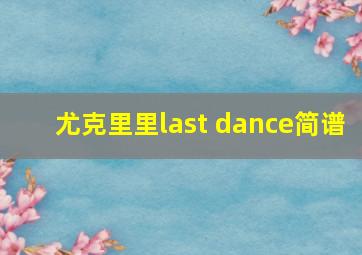 尤克里里last dance简谱